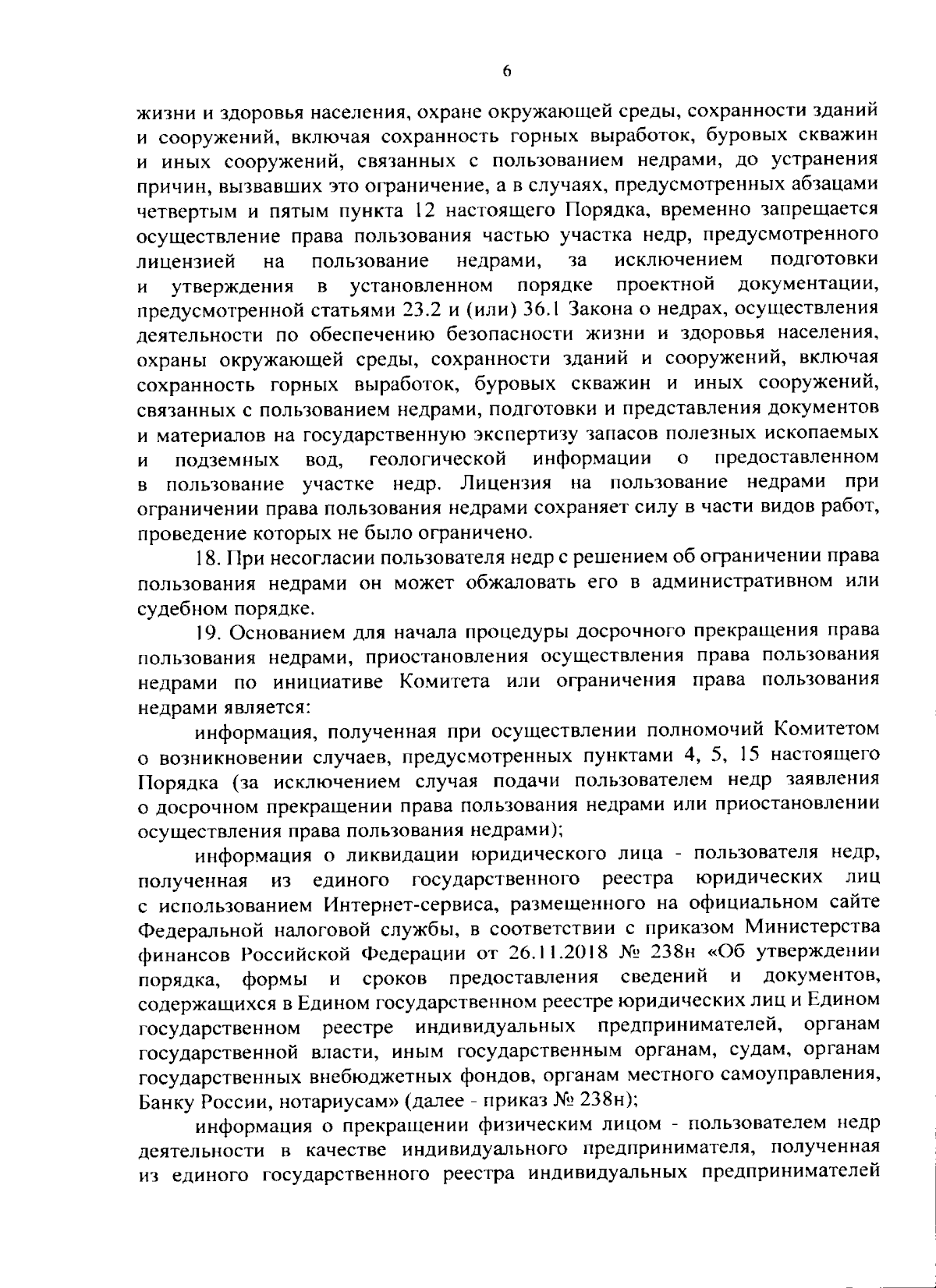 6

жизни и здоровья населения, охране окружающей среды, сохранности зданий и сооружений, включая сохранность горных выработок, буровых скважин и иных сооружений, связанных с пользованием недрами, до устранения причин, вызвавших это ограничение, а в случаях, предусмотренных абзацами четвертым и пятым пункта 12 настоящего Порядка, временно запрещается осуществление права пользования частью участка недр, предусмотренного лицензией на пользование недрами, за исключением подготовки и утверждения в установленном порядке проектной документации, предусмотренной статьями 23.2 и (или) 36.1 Закона о недрах, осуществления деятельности по обеспечению безопасности жизни и здоровья населения, охраны окружающей среды, сохранности зданий и сооружений, включая сохранность горных выработок, буровых скважин и иных сооружений, связанных с пользованием недрами, подготовки и представления документов и материалов на государственную экспертизу запасов полезных ископаемых и подземных вод, геологической информации о предоставленном в пользование участке недр. Лицензия на пользование недрами при ограничении права пользования недрами сохраняет силу в части видов работ, проведение которых не было ограничено.

18. При несогласии пользователя недр с решением об ограничении права пользования недрами он может обжаловать его в административном или судебном порядке.

19. Основанием для начала процедуры досрочного прекращения права пользования недрами, приостановления осуществления права пользования недрами по инициативе Комитета или ограничения права пользования недрами является:

информация, полученная при осуществлении полномочий Комитетом о возникновении случаев, предусмотренных пунктами 4, 5, 15 настоящего Порядка (за исключением случая подачи пользователем недр заявления о досрочном прекращении права пользования недрами или приостановлении осуществления права пользования недрами);

информация о ликвидации юридического лица - пользователя недр, полученная из единого государственного реестра юридических лиц с использованием Интернет-сервиса, размещенного на официальном сайте Федеральной налоговой службы, в соответствии с приказом Министерства финансов Российской Федерации от 26.11.2018 № 238н «Об утверждении порядка, формы и сроков предоставления сведений и документов, содержащихся в Едином государственном реестре юридических лиц и Едином государственном реестре индивидуальных предпринимателей, органам государственной власти, иным государственным органам, судам, органам государственных внебюджетных фондов, органам местного самоуправления, Банку России, нотариусам» (далее - приказ № 238н);

информация о прекращении физическим лицом - пользователем недр деятельности в качестве индивидуального предпринимателя, полученная из единого государственного реестра индивидуальных предпринимателей